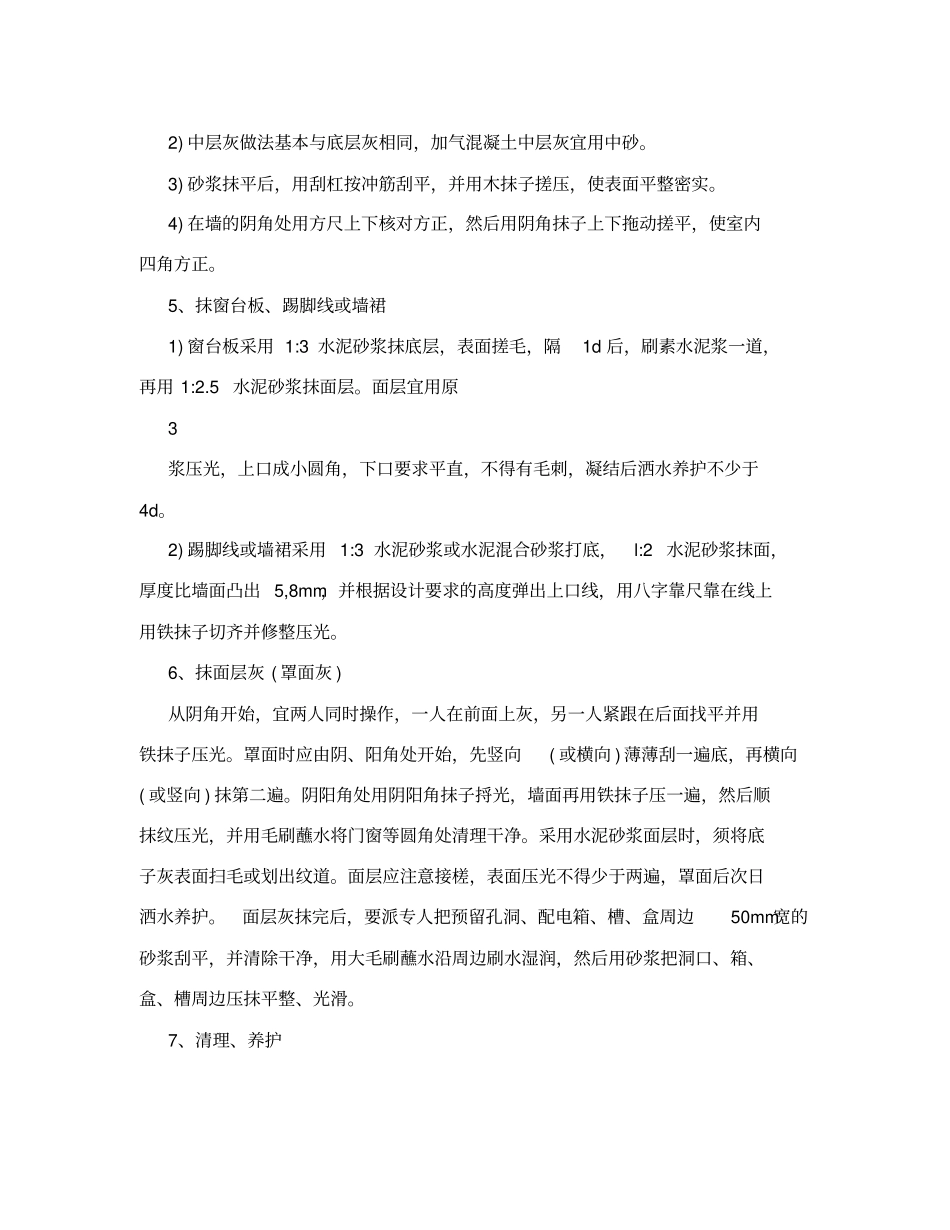 2) 中层灰做法基本与底层灰相同，加气混凝土中层灰宜用中砂。

3) 砂浆抹平后，用刮杠按冲筋刮平，并用木抹子搓压，使表面平整密实。

4) 在墙的阴角处用方尺上下核对方正，然后用阴角抹子上下拖动搓平，使室内四角方正。

5、抹窗台板、踢脚线或墙裙

1) 窗台板采用 1:3 水泥砂浆抹底层，表面搓毛，隔 1d 后，刷素水泥浆一道，再用 1:2.5 水泥砂浆抹面层。面层宜用原

3

浆压光，上口成小圆角，下口要求平直，不得有毛刺，凝结后洒水养护不少于 4d。

2) 踢脚线或墙裙采用 1:3 水泥砂浆或水泥混合砂浆打底， l:2 水泥砂浆抹面，厚度比墙面凸出 5,8mm，并根据设计要求的高度弹出上口线，用八字靠尺靠在线上用铁抹子切齐并修整压光。

6、抹面层灰 ( 罩面灰 )

从阴角开始，宜两人同时操作，一人在前面上灰，另一人紧跟在后面找平并用铁抹子压光。罩面时应由阴、阳角处开始，先竖向 ( 或横向 ) 薄薄刮一遍底，再横向 ( 或竖向 ) 抹第二遍。阴阳角处用阴阳角抹子捋光，墙面再用铁抹子压一遍，然后顺抹纹压光，并用毛刷蘸水将门窗等圆角处清理干净。采用水泥砂浆面层时，须将底子灰表面扫毛或划出纹道。面层应注意接槎，表面压光不得少于两遍，罩面后次日洒水养护。 面层灰抹完后，要派专人把预留孔洞、配电箱、槽、盒周边 50mm宽的砂浆刮平，并清除干净，用大毛刷蘸水沿周边刷水湿润，然后用砂浆把洞口、箱、盒、槽周边压抹平整、光滑。

7、清理、养护